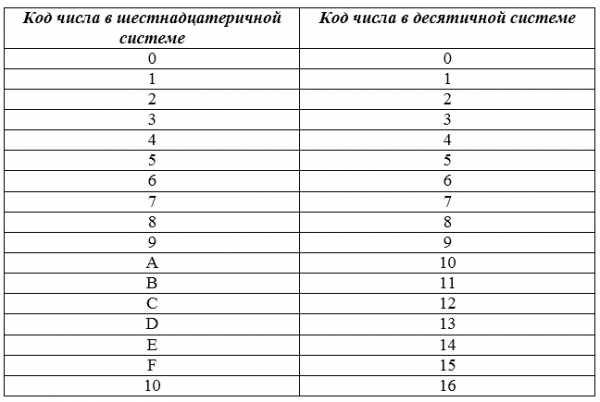 | Код числа в шестнадцатеричной системе | Код числа в десятичной системе |
|---|---|
| 0 | 0 |
| 1 | 1 |
| 2 | 2 |
| 3 | 3 |
| 4 | 4 |
| 5 | 5 |
| 6 | 6 |
| 7 | 7 |
| 8 | 8 |
| 9 | 9 |
| A | 10 |
| B | 11 |
| C | 12 |
| D | 13 |
| E | 14 |
| F | 15 |
| 10 | 16 |